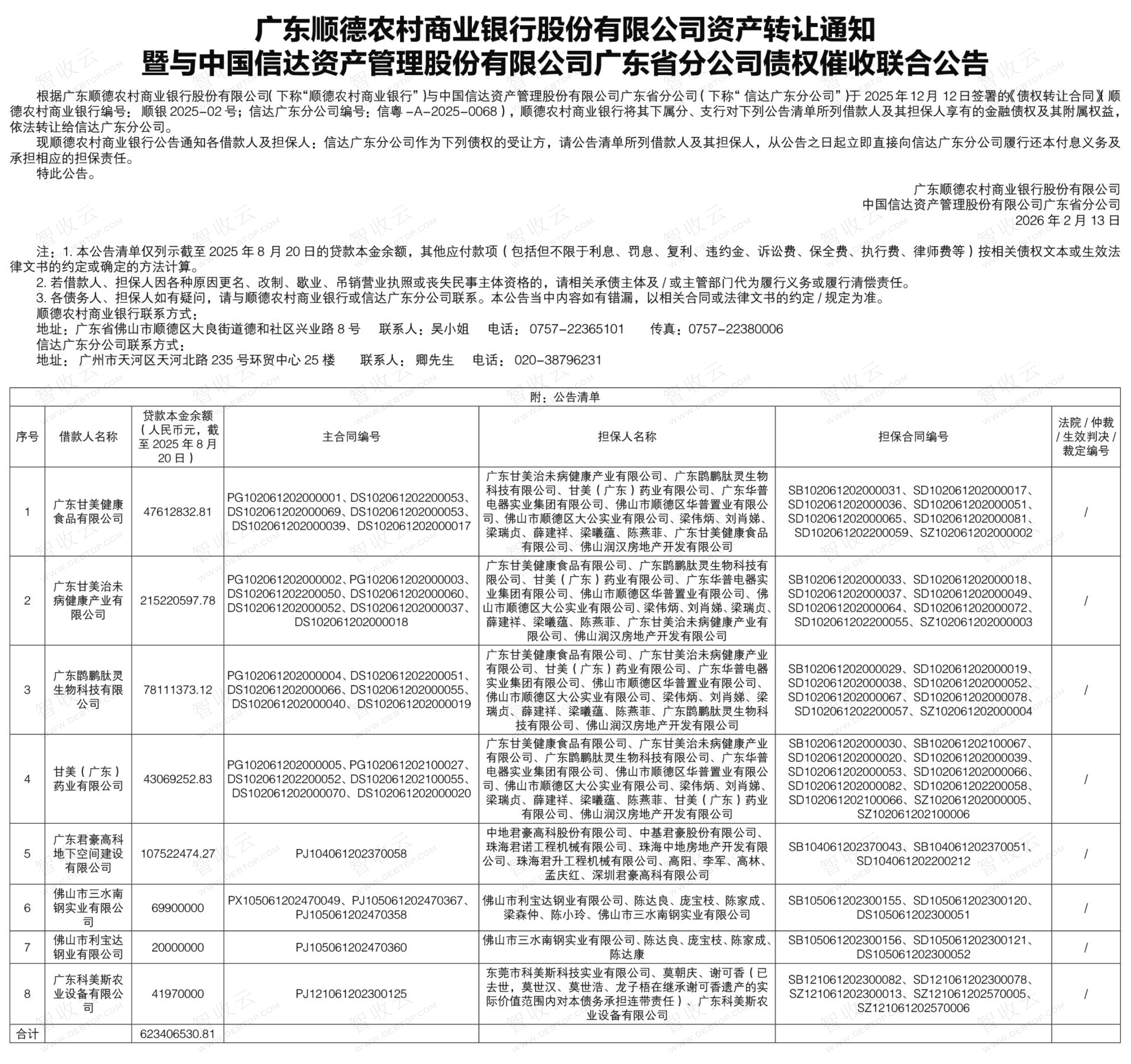 广东顺德农村商业银行股份有限公司资产转让通知
暨与中国信达资产管理股份有限公司广东省分公司债权催收联合公告

根据广东顺德农村商业银行股份有限公司(下称“顺德农村商业银行”)与中国信达资产管理股份有限公司广东省分公司(下称“信达广东分公司”)于 2025 年 12 月 12 日签署的《债权转让合同》(顺德农村商业银行编号：顺银 2025-02 号；信达广东分公司编号：信粤 -A-2025-0068)，顺德农村商业银行将其下属分、支行对下列公告清单所列借款人及其担保人享有的金融债权及其附属权益，依法转让给信达广东分公司。

现顺德农村商业银行公告通知各借款人及担保人：信达广东分公司作为下列债权的受让方，请公告清单所列借款人及其担保人，从公告之日起立即直接向信达广东分公司履行还本付息义务及承担相应的担保责任。

特此公告。

广东顺德农村商业银行股份有限公司
中国信达资产管理股份有限公司广东省分公司
2026 年 2 月 13 日

注：1. 本公告清单仅列示截至 2025 年 8 月 20 日的贷款本金余额，其他应付款项（包括但不限于利息、罚息、复利、违约金、诉讼费、保全费、执行费、律师费等）按相关债权文本或生效法律文书的约定或确定的方法计算。
2. 若借款人、担保人因各种原因更名、改制、歇业、吊销营业执照或丧失民事主体资格的，请相关承债主体及 / 或主管部门代为履行义务或履行清偿责任。
3. 各债务人、担保人如有疑问，请与顺德农村商业银行或信达广东分公司联系。本公告当中内容如有错漏，以相关合同或法律文书的约定 / 规定为准。
顺德农村商业银行联系方式：
地址：广东省佛山市顺德区大良街道德和社区兴业路 8 号 联系人：吴小姐 电话：0757-22365101 传真：0757-22380006
信达广东分公司联系方式：
地址：广州市天河区天河北路 235 号环贸中心 25 楼 联系人：卿先生 电话：020-38796231

附：公告清单

| 序号 | 借款人名称 | 贷款本金余额（人民币元，截至 2025 年 8 月 20 日） | 主合同编号 | 担保人名称 | 担保合同编号 | 法院 / 仲裁 / 生效判决 / 裁定编号 |
|---|---|---|---|---|---|---|
| 1 | 广东甘美健康食品有限公司 | 47612832.81 | PG102061202000001、DS102061202200053、DS102061202000069、DS102061202000053、DS102061202000039、DS102061202000017 | 广东甘美治未病健康产业有限公司、广东鹍鹏肽灵生物科技有限公司、甘美（广东）药业有限公司、广东华普电器实业集团有限公司、佛山市顺德区华普置业有限公司、佛山市顺德区大公实业有限公司、梁伟炳、刘肖娣、梁瑞贞、薛建祥、梁曦蕴、陈燕菲、广东甘美健康食品有限公司、佛山润汉房地产开发有限公司 | SB102061202000031、SD102061202000017、SD102061202000036、SD102061202000051、SD102061202000065、SD102061202000081、SD102061202200059、SZ102061202000002 | / |
| 2 | 广东甘美治未病健康产业有限公司 | 215220597.78 | PG102061202000002、PG102061202000003、DS102061202200050、DS102061202000060、DS102061202000052、DS102061202000037、DS102061202000018 | 广东甘美健康食品有限公司、广东鹍鹏肽灵生物科技有限公司、甘美（广东）药业有限公司、广东华普电器实业集团有限公司、佛山市顺德区华普置业有限公司、佛山市顺德区大公实业有限公司、梁伟炳、刘肖娣、梁瑞贞、薛建祥、梁曦蕴、陈燕菲、广东甘美治未病健康产业有限公司、佛山润汉房地产开发有限公司 | SB102061202000033、SD102061202000018、SD102061202000037、SD102061202000049、SD102061202000064、SD102061202000072、SD102061202200055、SZ102061202000003 | / |
| 3 | 广东鹍鹏肽灵生物科技有限公司 | 78111373.12 | PG102061202000004、DS102061202200051、DS102061202000066、DS102061202000055、DS102061202000040、DS102061202000019 | 广东甘美健康食品有限公司、广东甘美治未病健康产业有限公司、甘美（广东）药业有限公司、广东华普电器实业集团有限公司、佛山市顺德区华普置业有限公司、佛山市顺德区大公实业有限公司、梁伟炳、刘肖娣、梁瑞贞、薛建祥、梁曦蕴、陈燕菲、广东鹍鹏肽灵生物科技有限公司、佛山润汉房地产开发有限公司 | SB102061202000029、SD102061202000019、SD102061202000038、SD102061202000052、SD102061202000067、SD102061202000078、SD102061202200057、SZ102061202000004 | / |
| 4 | 甘美（广东）药业有限公司 | 43069252.83 | PG102061202000005、PG102061202100027、DS102061202200052、DS102061202100055、DS102061202000070、DS102061202000020 | 广东甘美健康食品有限公司、广东甘美治未病健康产业有限公司、广东鹍鹏肽灵生物科技有限公司、广东华普电器实业集团有限公司、佛山市顺德区华普置业有限公司、佛山市顺德区大公实业有限公司、梁伟炳、刘肖娣、梁瑞贞、薛建祥、梁曦蕴、陈燕菲、甘美（广东）药业有限公司、佛山润汉房地产开发有限公司 | SB102061202000030、SB102061202100067、SD102061202000020、SD102061202000039、SD102061202000053、SD102061202000066、SD102061202000082、SD102061202200058、SD102061202100066、SZ102061202000005、SZ102061202100006 | / |
| 5 | 广东君豪高科地下空间建设有限公司 | 107522474.27 | PJ104061202370058 | 中地君豪高科股份有限公司、中基君豪股份有限公司、珠海君诺工程机械有限公司、珠海中地房地产开发有限公司、珠海君升工程机械有限公司、高阳、李军、高林、孟庆红、深圳君豪高科有限公司 | SB104061202370043、SB104061202370051、SD104061202200212 | / |
| 6 | 佛山市三水南钢实业有限公司 | 69900000 | PX105061202470049、PJ105061202470367、PJ105061202470358 | 佛山市利宝达钢业有限公司、陈达良、庞宝枝、陈家成、梁森仲、陈小玲、佛山市三水南钢实业有限公司 | SB105061202300155、SD105061202300120、DS105061202300051 | / |
| 7 | 佛山市利宝达钢业有限公司 | 20000000 | PJ105061202470360 | 佛山市三水南钢实业有限公司、陈达良、庞宝枝、陈家成、陈达康 | SB105061202300156、SD105061202300121、DS105061202300052 | / |
| 8 | 广东科美斯农业设备有限公司 | 41970000 | PJ121061202300125 | 东莞市科美斯科技实业有限公司、莫朝庆、谢可香（已去世，莫世汉、莫世浩、龙子梧在继承谢可香遗产的实际价值范围内对本债务承担连带责任）、广东科美斯农业设备有限公司 | SB121061202300082、SD121061202300078、SZ121061202300013、SZ121061202570005、SZ121061202570006 | / |
| 合计 | | 623406530.81 | | | | |